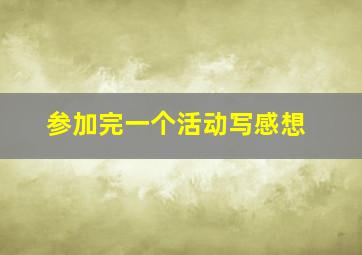 参加完一个活动写感想